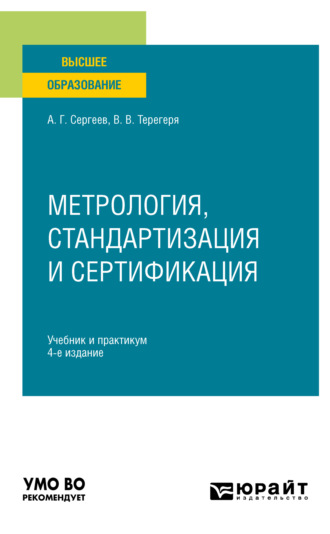 ВЫСШЕЕ
ОБРАЗОВАНИЕ

А. Г. Сергеев, В. В. Терегеря

МЕТРОЛОГИЯ, СТАНДАРТИЗАЦИЯ И СЕРТИФИКАЦИЯ

Учебник и практикум
4-е издание

УМО ВО
РЕКОМЕНДУЕТ

ЮРАЙТ
издательство